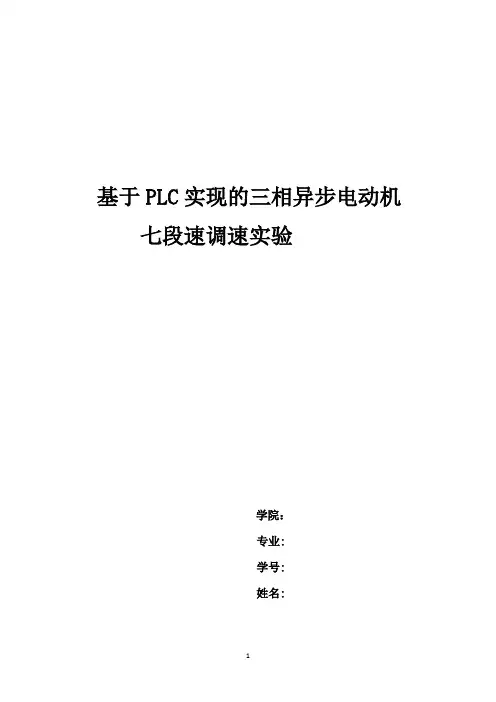 基于PLC实现的三相异步电动机
七段速调速实验

学院：

专业：

学号：

姓名：

1